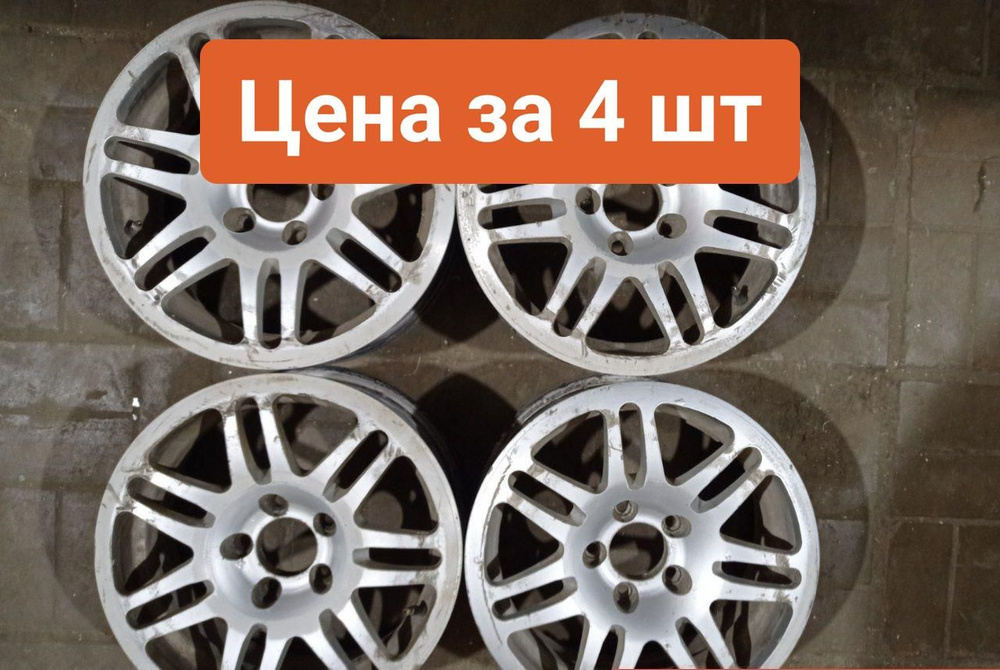 Цена за 4 шт